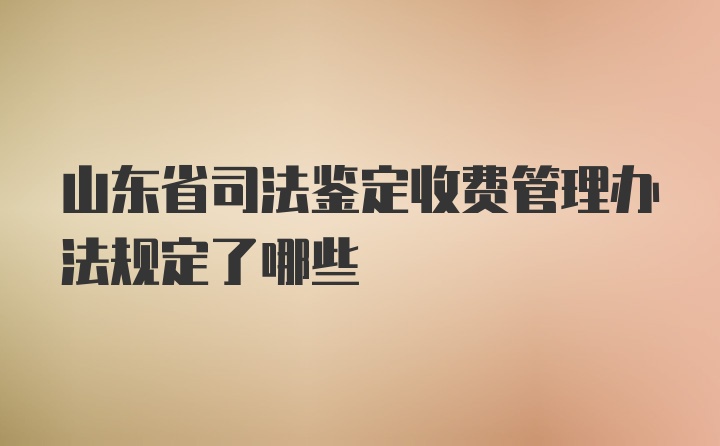 山东省司法鉴定收费管理办法规定了哪些